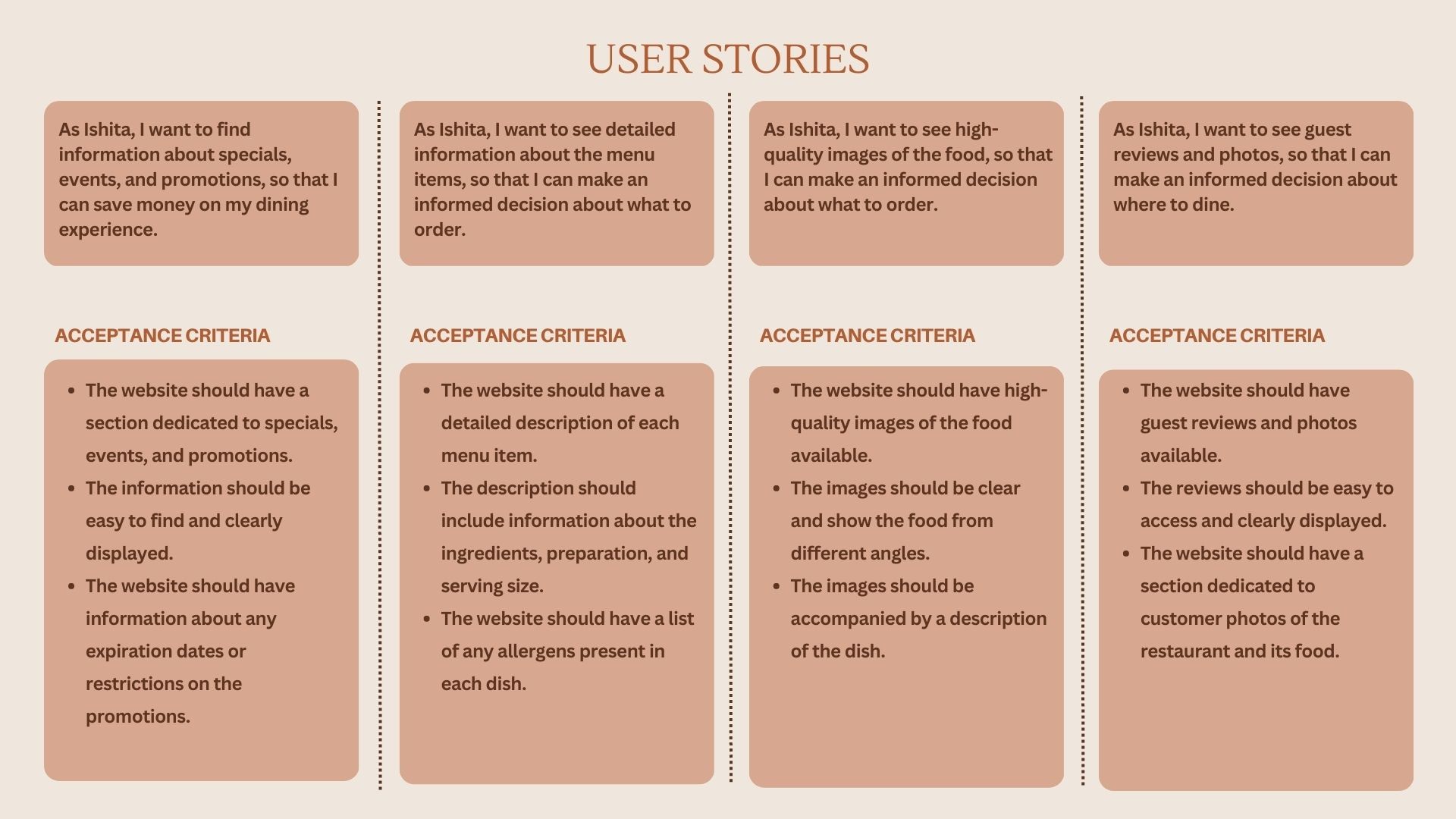 USER STORIES

As Ishita, I want to find information about specials, events, and promotions, so that I can save money on my dining experience.

ACCEPTANCE CRITERIA

• The website should have a section dedicated to specials, events, and promotions.
• The information should be easy to find and clearly displayed.
• The website should have information about any expiration dates or restrictions on the promotions.

As Ishita, I want to see detailed information about the menu items, so that I can make an informed decision about what to order.

ACCEPTANCE CRITERIA

• The website should have a detailed description of each menu item.
• The description should include information about the ingredients, preparation, and serving size.
• The website should have a list of any allergens present in each dish.

As Ishita, I want to see high-quality images of the food, so that I can make an informed decision about what to order.

ACCEPTANCE CRITERIA

• The website should have high-quality images of the food available.
• The images should be clear and show the food from different angles.
• The images should be accompanied by a description of the dish.

As Ishita, I want to see guest reviews and photos, so that I can make an informed decision about where to dine.

ACCEPTANCE CRITERIA

• The website should have guest reviews and photos available.
• The reviews should be easy to access and clearly displayed.
• The website should have a section dedicated to customer photos of the restaurant and its food.